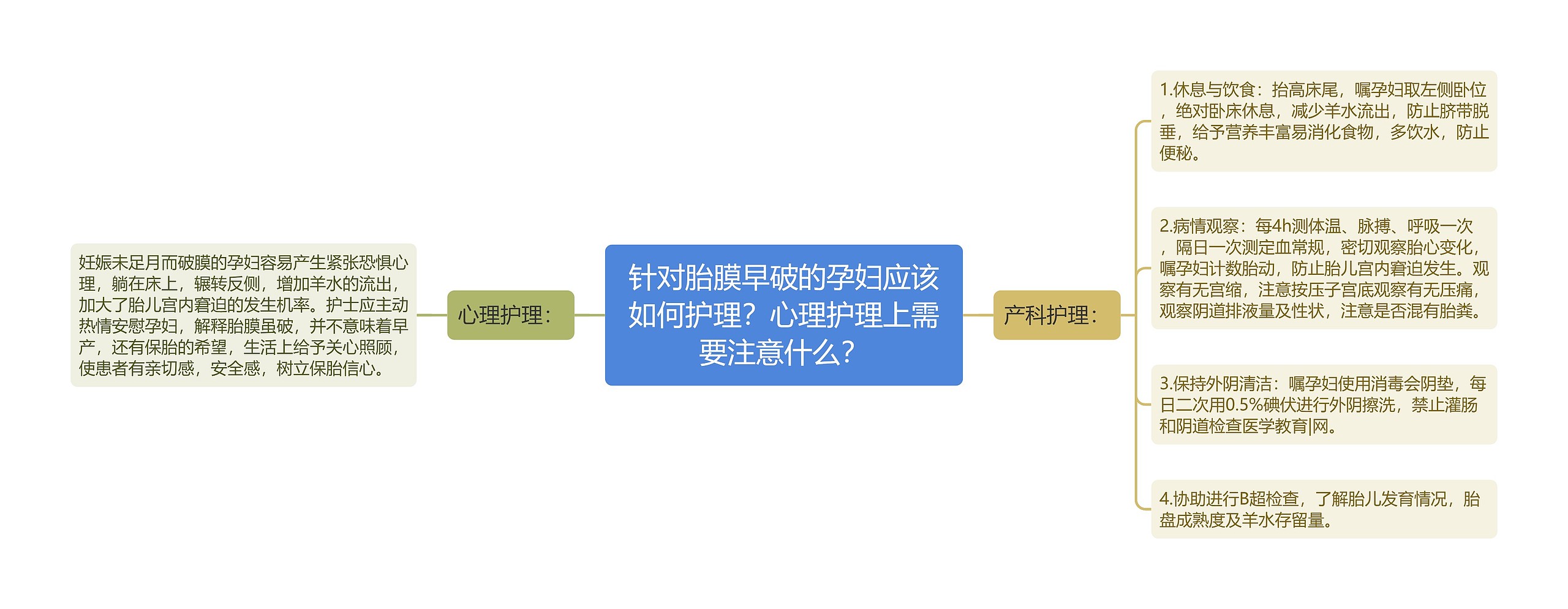 针对胎膜早破的孕妇应该如何护理？心理护理上需要注意什么？

心理护理：

妊娠未足月而破膜的孕妇容易产生紧张恐惧心理，躺在床上，辗转反侧，增加羊水的流出，加大了胎儿宫内窘迫的发生机率。护士应主动热情安慰孕妇，解释胎膜虽破，并不意味着早产，还有保胎的希望，生活上给予关心照顾，使患者有亲切感，安全感，树立保胎信心。

产科护理：

1.休息与饮食：抬高床尾，嘱孕妇取左侧卧位，绝对卧床休息，减少羊水流出，防止脐带脱垂，给予营养丰富易消化食物，多饮水，防止便秘。

2.病情观察：每4h测体温、脉搏、呼吸一次，隔日一次测定血常规，密切观察胎心变化，嘱孕妇计数胎动，防止胎儿宫内窘迫发生。观察有无宫缩，注意按压子宫底观察有无压痛，观察阴道排液量及性状，注意是否混有胎粪。

3.保持外阴清洁：嘱孕妇使用消毒会阴垫，每日二次用0.5%碘伏进行外阴擦洗，禁止灌肠和阴道检查医学教育|网。

4.协助进行B超检查，了解胎儿发育情况，胎盘成熟度及羊水存留量。